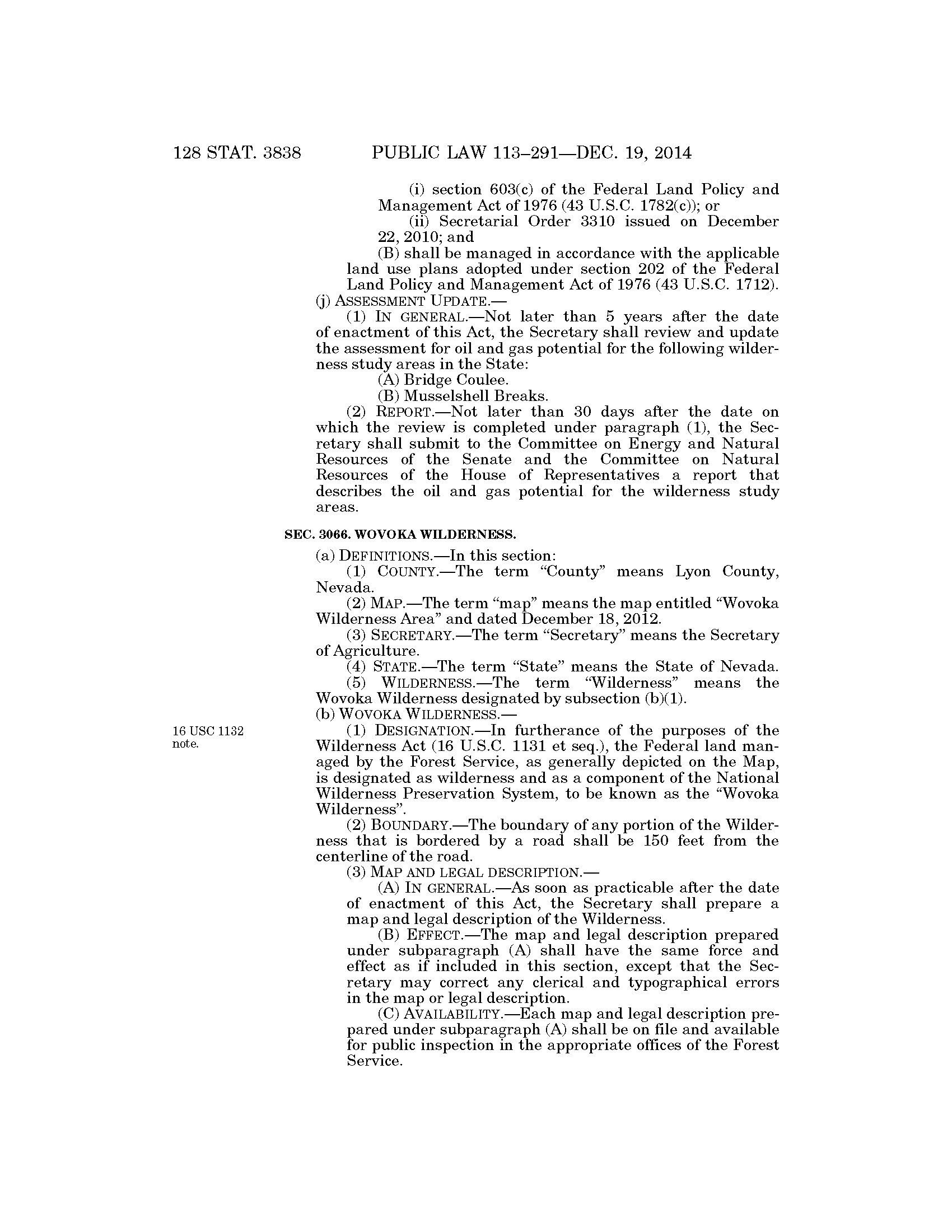 128 STAT. 3838 PUBLIC LAW 113–291—DEC. 19, 2014

(i) section 603(c) of the Federal Land Policy and Management Act of 1976 (43 U.S.C. 1782(c)); or

(ii) Secretarial Order 3310 issued on December 22, 2010; and

(B) shall be managed in accordance with the applicable land use plans adopted under section 202 of the Federal Land Policy and Management Act of 1976 (43 U.S.C. 1712).

(j) ASSESSMENT UPDATE.—

(1) IN GENERAL.—Not later than 5 years after the date of enactment of this Act, the Secretary shall review and update the assessment for oil and gas potential for the following wilderness study areas in the State:

(A) Bridge Coulee.

(B) Musselshell Breaks.

(2) REPORT.—Not later than 30 days after the date on which the review is completed under paragraph (1), the Secretary shall submit to the Committee on Energy and Natural Resources of the Senate and the Committee on Natural Resources of the House of Representatives a report that describes the oil and gas potential for the wilderness study areas.

SEC. 3066. WOVOKA WILDERNESS.

(a) DEFINITIONS.—In this section:

(1) COUNTY.—The term "County" means Lyon County, Nevada.

(2) MAP.—The term "map" means the map entitled "Wovoka Wilderness Area" and dated December 18, 2012.

(3) SECRETARY.—The term "Secretary" means the Secretary of Agriculture.

(4) STATE.—The term "State" means the State of Nevada.

(5) WILDERNESS.—The term "Wilderness" means the Wovoka Wilderness designated by subsection (b)(1).

(b) WOVOKA WILDERNESS.—

16 USC 1132 note.

(1) DESIGNATION.—In furtherance of the purposes of the Wilderness Act (16 U.S.C. 1131 et seq.), the Federal land managed by the Forest Service, as generally depicted on the Map, is designated as wilderness and as a component of the National Wilderness Preservation System, to be known as the "Wovoka Wilderness".

(2) BOUNDARY.—The boundary of any portion of the Wilderness that is bordered by a road shall be 150 feet from the centerline of the road.

(3) MAP AND LEGAL DESCRIPTION.—

(A) IN GENERAL.—As soon as practicable after the date of enactment of this Act, the Secretary shall prepare a map and legal description of the Wilderness.

(B) EFFECT.—The map and legal description prepared under subparagraph (A) shall have the same force and effect as if included in this section, except that the Secretary may correct any clerical and typographical errors in the map or legal description.

(C) AVAILABILITY.—Each map and legal description prepared under subparagraph (A) shall be on file and available for public inspection in the appropriate offices of the Forest Service.